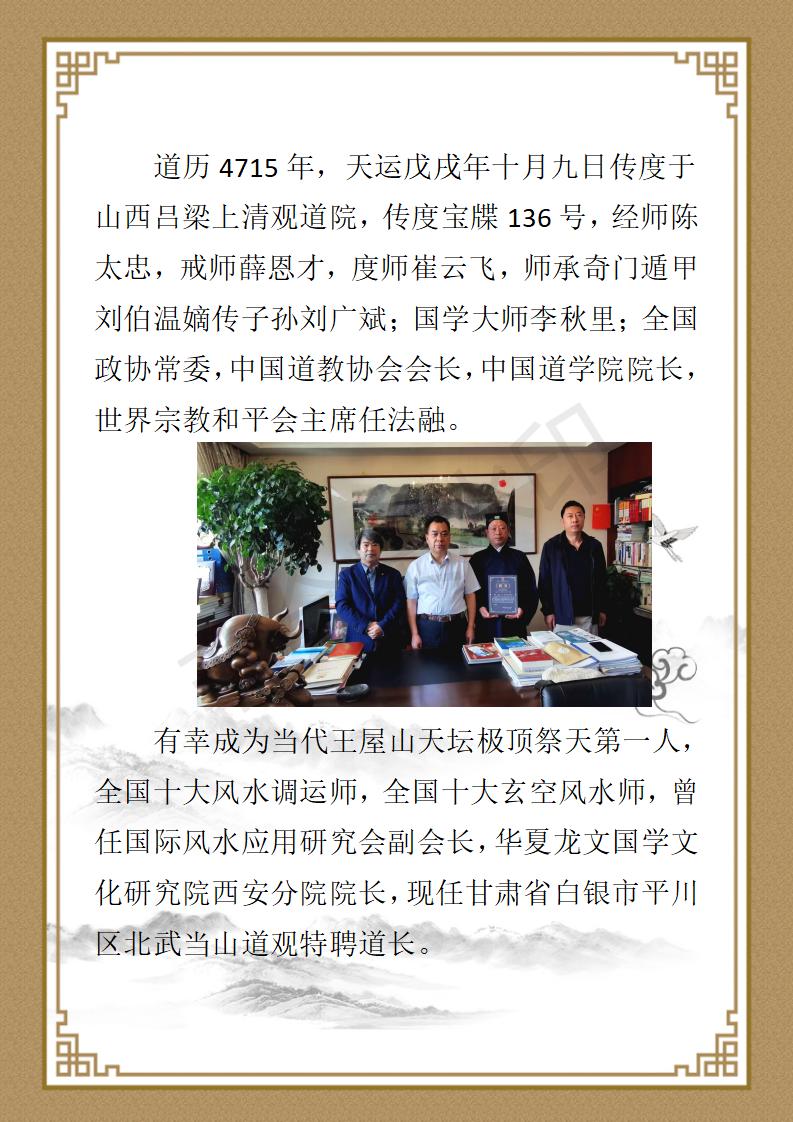 道历 4715 年，天运戊戌年十月九日传度于山西吕梁上清观道院，传度宝牒 136 号，经师陈太忠，戒师薛恩才，度师崔云飞，师承奇门遁甲刘伯温嫡传子孙刘广斌；国学大师李秋里；全国政协常委，中国道教协会会长，中国道学院院长，世界宗教和平会主席任法融。

有幸成为当代王屋山天坛极顶祭天第一人，全国十大风水调运师，全国十大玄空风水师，曾任国际风水应用研究会副会长，华夏龙文国学文化研究院西安分院院长，现任甘肃省白银市平川区北武当山道观特聘道长。